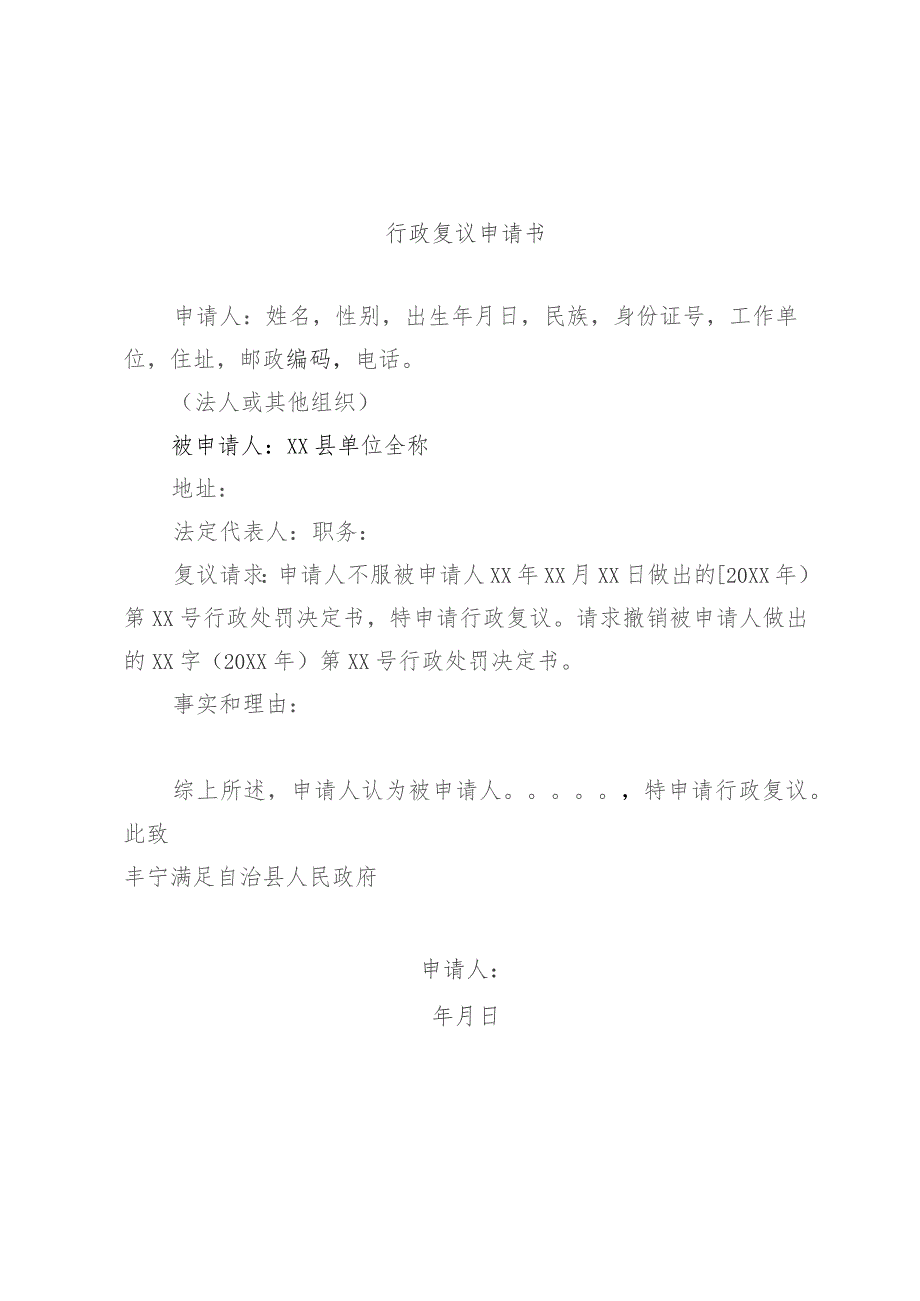 行政复议申请书

申请人：姓名，性别，出生年月日，民族，身份证号，工作单位，住址，邮政编码，电话。

（法人或其他组织）

被申请人：XX县单位全称

地址：

法定代表人：职务：

复议请求：申请人不服被申请人XX年XX月XX日做出的[20XX年）第XX号行政处罚决定书，特申请行政复议。请求撤销被申请人做出的XX字（20XX年）第XX号行政处罚决定书。

事实和理由：

综上所述，申请人认为被申请人。。。。。，特申请行政复议。

此致

丰宁满足自治县人民政府

申请人：

年月日